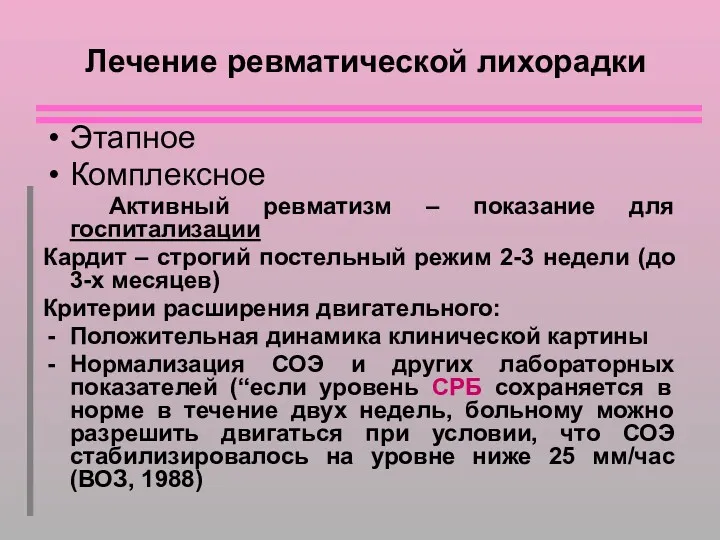 Лечение ревматической лихорадки

• Этапное
• Комплексное

Активный ревматизм – показание для госпитализации

Кардит – строгий постельный режим 2-3 недели (до 3-х месяцев)

Критерии расширения двигательного:
- Положительная динамика клинической картины
- Нормализация СОЭ и других лабораторных показателей (“если уровень СРБ сохраняется в норме в течение двух недель, больному можно разрешить двигаться при условии, что СОЭ стабилизировалось на уровне ниже 25 мм/час (ВОЗ, 1988)